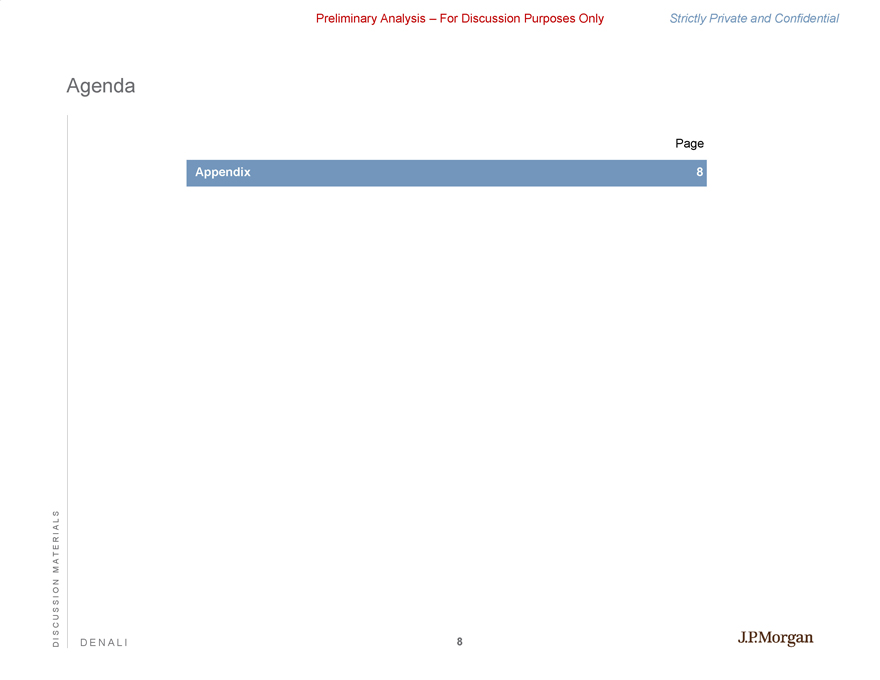 Preliminary Analysis – For Discussion Purposes Only Strictly Private and Confidential

Agenda

Page

Appendix 8

DISCUSSION MATERIALS

DENALI

8

J.P.Morgan